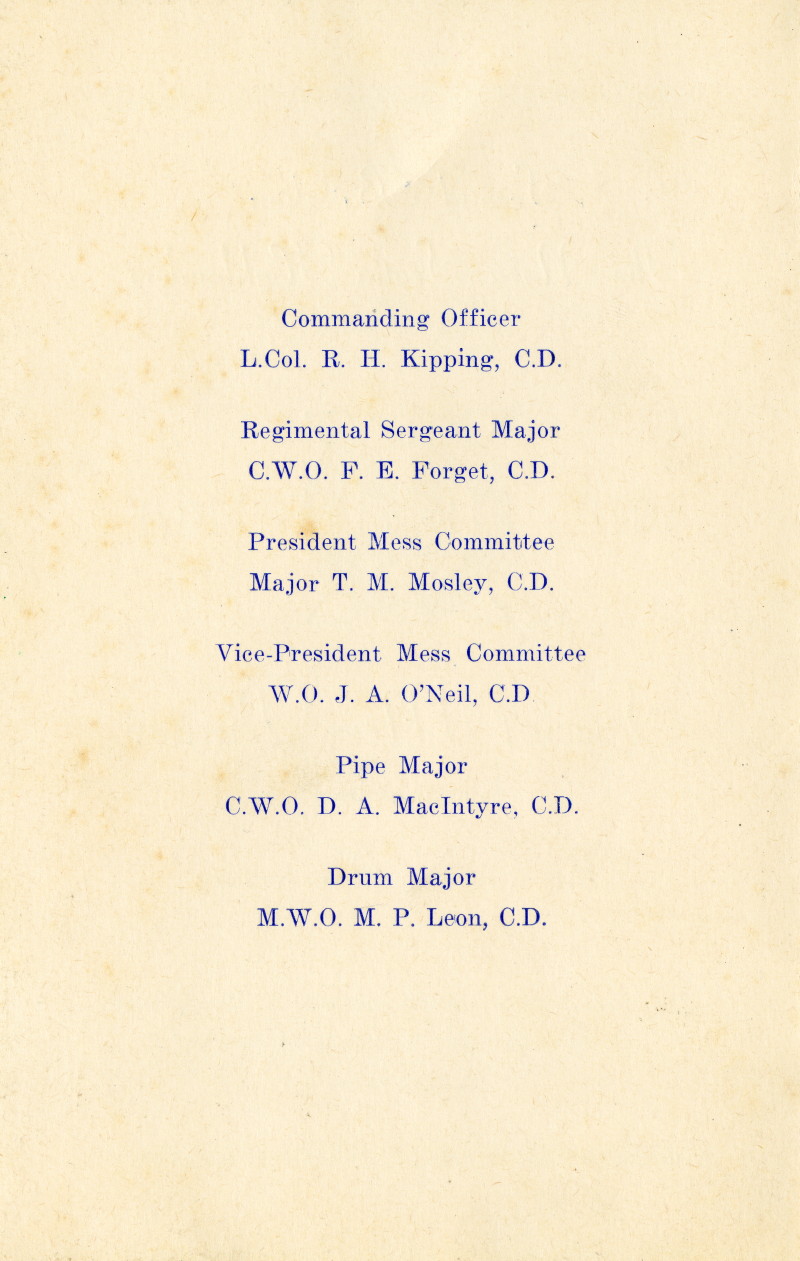 Commanding Officer
L.Col. R. H. Kipping, C.D.

Regimental Sergeant Major
C.W.O. F. E. Forget, C.D.

President Mess Committee
Major T. M. Mosley, C.D.

Vice-President Mess Committee
W.O. J. A. O'Neil, C.D

Pipe Major
C.W.O. D. A. MacIntyre, C.D.

Drum Major
M.W.O. M. P. Leon, C.D.